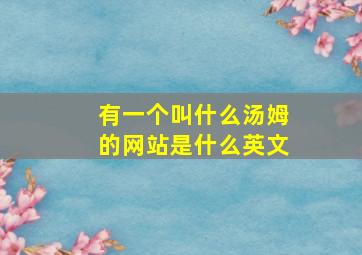 有一个叫什么汤姆的网站是什么英文